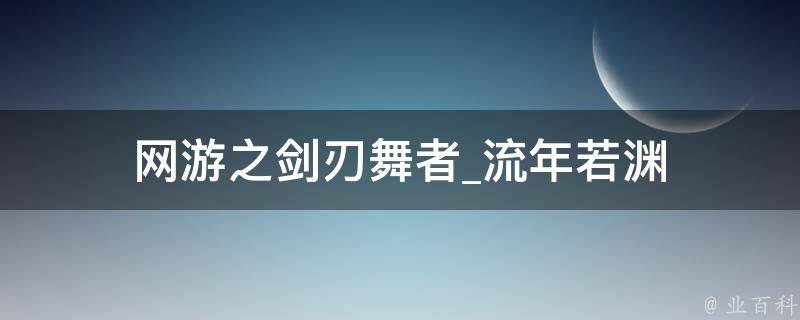 网游之剑刃舞者_流年若渊

@ 业百科